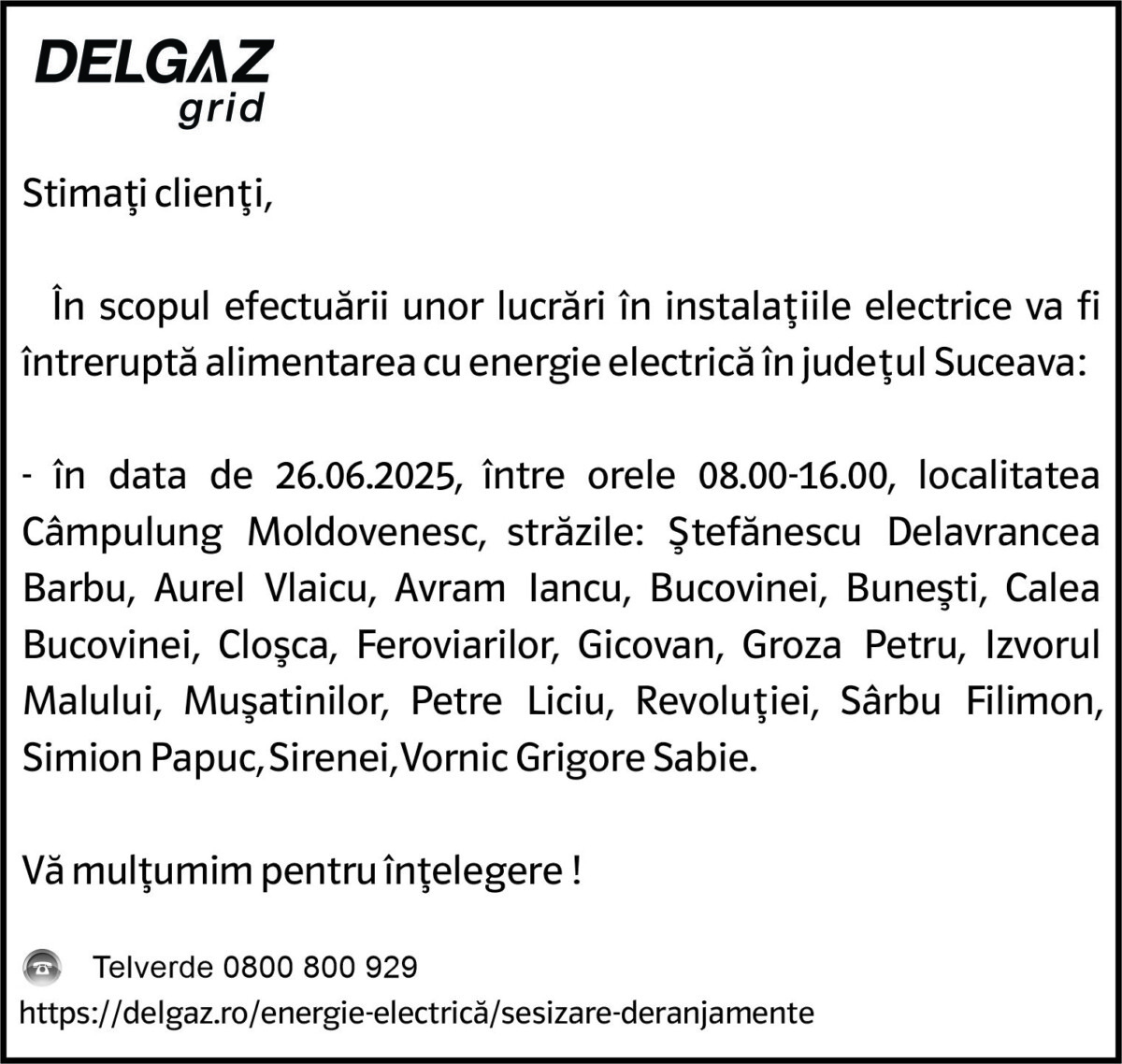 DELGAZ
grid

Stimaţi clienţi,

În scopul efectuării unor lucrări în instalaţiile electrice va fi întreruptă alimentarea cu energie electrică în judeţul Suceava:

- în data de 26.06.2025, între orele 08.00-16.00, localitatea Câmpulung Moldovenesc, străzile: Ştefănescu Delavrancea Barbu, Aurel Vlaicu, Avram Iancu, Bucovinei, Buneşti, Calea Bucovinei, Cloşca, Feroviarilor, Gicovan, Groza Petru, Izvorul Malului, Muşatinilor, Petre Liciu, Revoluţiei, Sârbu Filimon, Simion Papuc, Sirenei, Vornic Grigore Sabie.

Vă mulţumim pentru înţelegere !

Telverde 0800 800 929
https://delgaz.ro/energie-electrică/sesizare-deranjamente